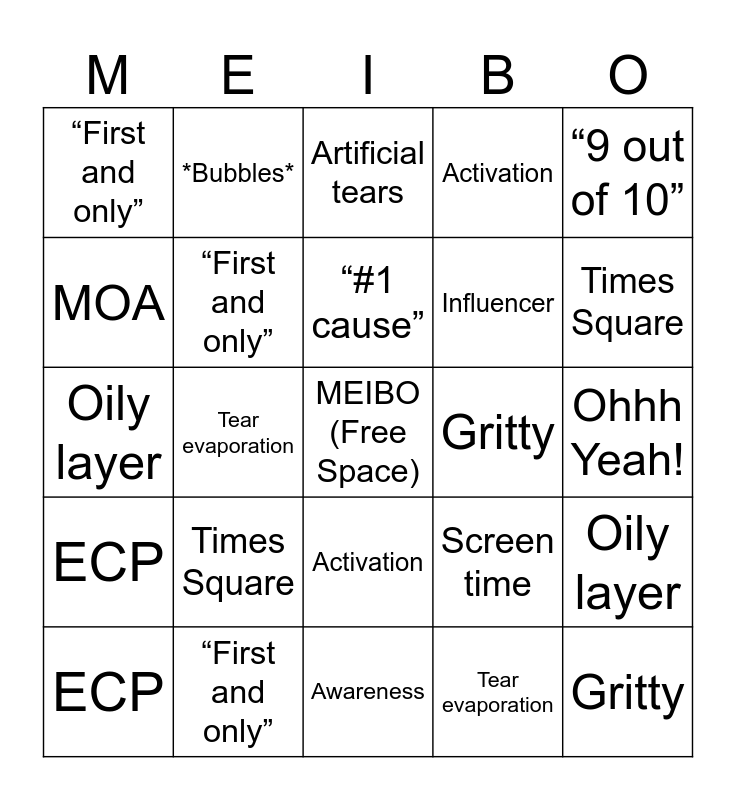 | M | E | I | B | O |
|---|---|---|---|---|
| “First and only” | \*Bubbles\* | Artificial tears | Activation | “9 out of 10” |
| MOA | “First and only” | “#1 cause” | Influencer | Times Square |
| Oily layer | Tear evaporation | MEIBO (Free Space) | Gritty | Ohhh Yeah! |
| ECP | Times Square | Activation | Screen time | Oily layer |
| ECP | “First and only” | Awareness | Tear evaporation | Gritty |